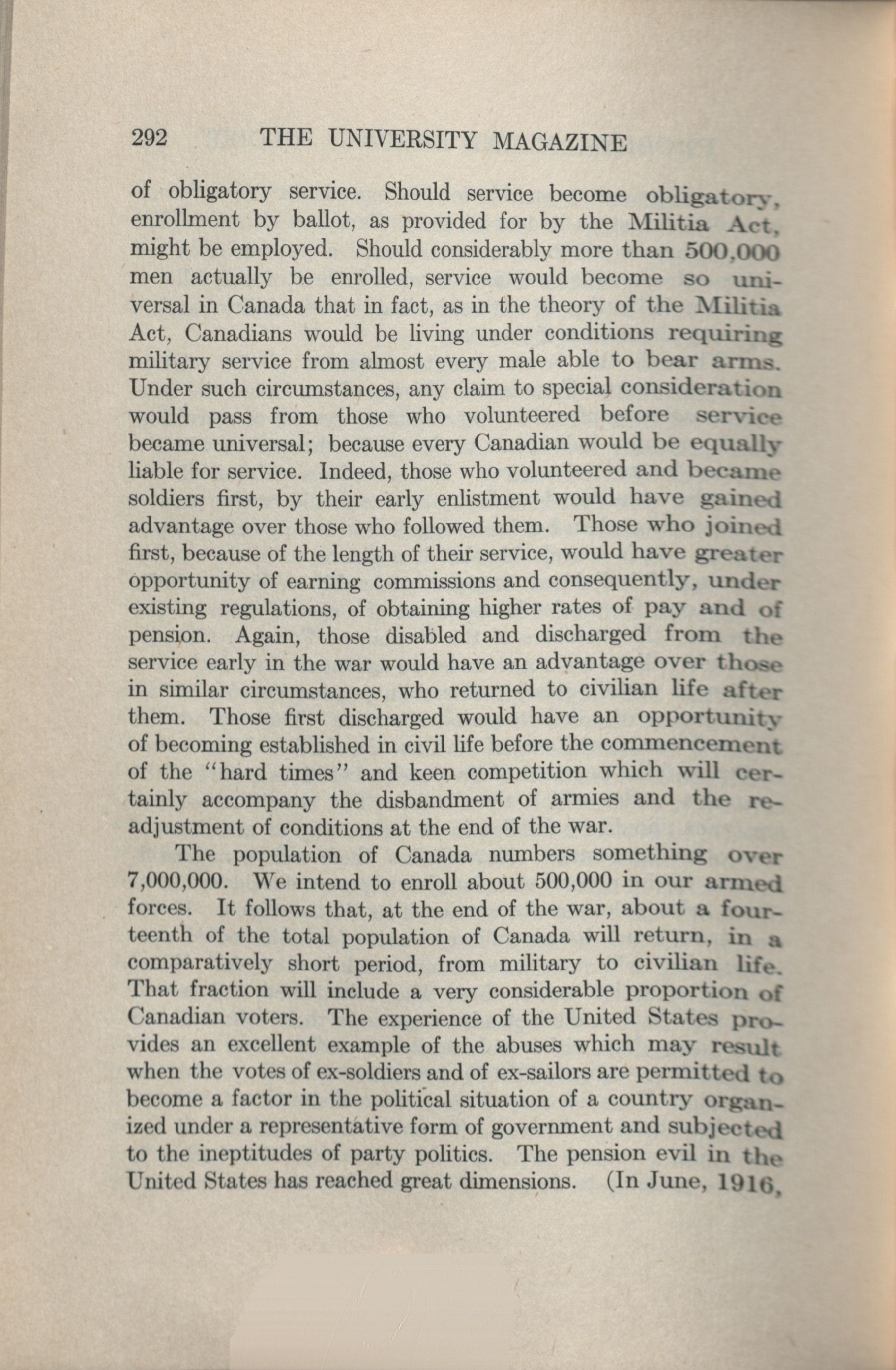 292 THE UNIVERSITY MAGAZINE

of obligatory service. Should service become obligatory, enrollment by ballot, as provided for by the Militia Act, might be employed. Should considerably more than 500,000 men actually be enrolled, service would become so universal in Canada that in fact, as in the theory of the Militia Act, Canadians would be living under conditions requiring military service from almost every male able to bear arms. Under such circumstances, any claim to special consideration would pass from those who volunteered before service became universal; because every Canadian would be equally liable for service. Indeed, those who volunteered and became soldiers first, by their early enlistment would have gained advantage over those who followed them. Those who joined first, because of the length of their service, would have greater opportunity of earning commissions and consequently, under existing regulations, of obtaining higher rates of pay and of pension. Again, those disabled and discharged from the service early in the war would have an advantage over those in similar circumstances, who returned to civilian life after them. Those first discharged would have an opportunity of becoming established in civil life before the commencement of the "hard times" and keen competition which will certainly accompany the disbandment of armies and the readjustment of conditions at the end of the war.

The population of Canada numbers something over 7,000,000. We intend to enroll about 500,000 in our armed forces. It follows that, at the end of the war, about a fourteenth of the total population of Canada will return, in a comparatively short period, from military to civilian life. That fraction will include a very considerable proportion of Canadian voters. The experience of the United States provides an excellent example of the abuses which may result when the votes of ex-soldiers and of ex-sailors are permitted to become a factor in the political situation of a country organized under a representative form of government and subjected to the ineptitudes of party politics. The pension evil in the United States has reached great dimensions. (In June, 1916,